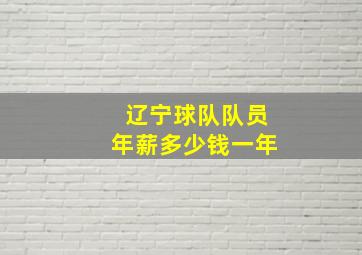 辽宁球队队员
年薪多少钱一年